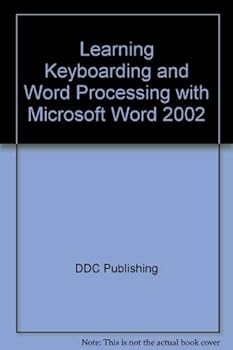 Learning Keyboarding and Word Processing with Microsoft Word 2002

DDC Publishing

Note: This is not the actual book cover